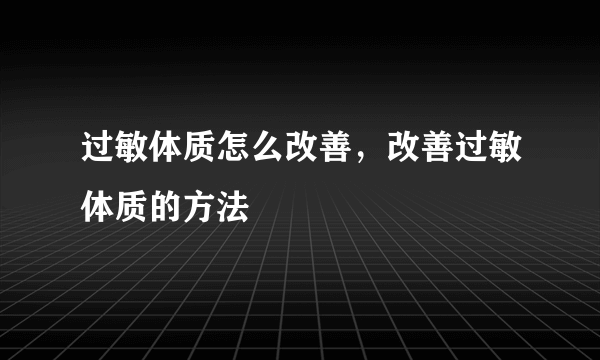 过敏体质怎么改善，改善过敏体质的方法